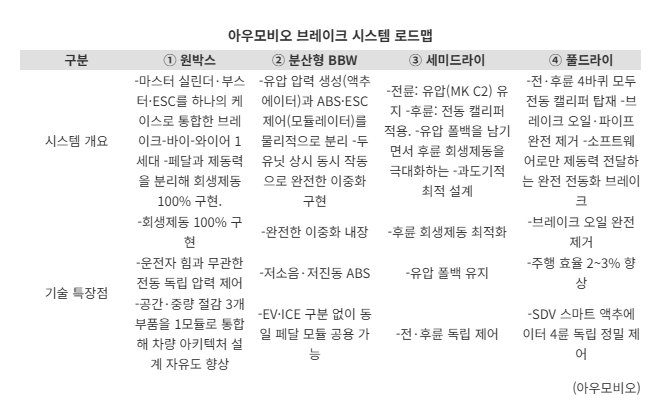 아우모비오 브레이크 시스템 로드맵

| 구분 | ① 원박스 | ② 분산형 BBW | ③ 세미드라이 | ④ 풀드라이 |
|---|---|---|---|---|
| 시스템 개요 | -마스터 실린더·부스터·ESC를 하나의 케이스로 통합한 브레이크-바이-와이어 1세대 -페달과 제동력을 분리해 회생제동 100% 구현. | -유압 압력 생성(액추에이터)과 ABS·ESC 제어(모듈레이터)를 물리적으로 분리 -두 유닛 상시 동시 작동으로 완전한 이중화 구현 | -전륜: 유압(MK C2) 유지 -후륜: 전동 캘리퍼 적용. -유압 폴백을 남기면서 후륜 회생제동을 극대화하는 -과도기적 최적 설계 | -전·후륜 4바퀴 모두 전동 캘리퍼 탑재 -브레이크 오일·파이프 완전 제거 -소프트웨어로만 제동력 전달하는 완전 전동화 브레이크 |
| 기술 특장점 | -회생제동 100% 구현 | -완전한 이중화 내장 | -후륜 회생제동 최적화 | -브레이크 오일 완전 제거 |
| | -운전자 힘과 무관한 전동 독립 압력 제어 | -저소음·저진동 ABS | -유압 폴백 유지 | -주행 효율 2~3% 향상 |
| | -공간·중량 절감 3개 부품을 1모듈로 통합해 차량 아키텍처 설계 자유도 향상 | -EV·ICE 구분 없이 동일 페달 모듈 공용 가능 | -전·후륜 독립 제어 | -SDV 스마트 액추에이터 4륜 독립 정밀 제어 |

(아우모비오)